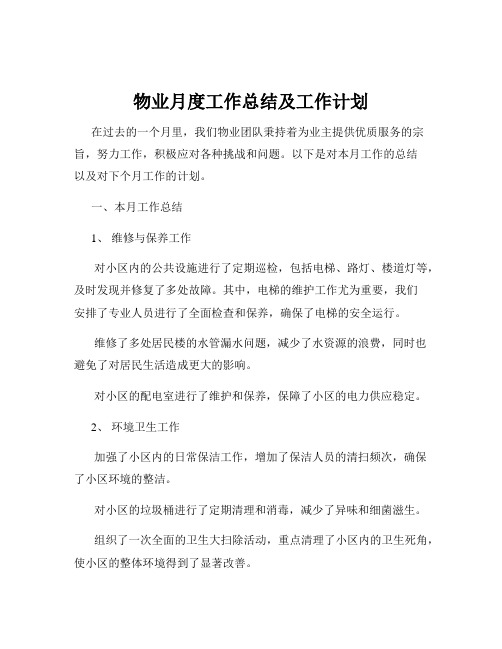 物业月度工作总结及工作计划

在过去的一个月里，我们物业团队秉持着为业主提供优质服务的宗旨，努力工作，积极应对各种挑战和问题。以下是对本月工作的总结以及对下个月工作的计划。

一、本月工作总结

1、 维修与保养工作

对小区内的公共设施进行了定期巡检，包括电梯、路灯、楼道灯等，及时发现并修复了多处故障。其中，电梯的维护工作尤为重要，我们安排了专业人员进行了全面检查和保养，确保了电梯的安全运行。

维修了多处居民楼的水管漏水问题，减少了水资源的浪费，同时也避免了对居民生活造成更大的影响。

对小区的配电室进行了维护和保养，保障了小区的电力供应稳定。

2、 环境卫生工作

加强了小区内的日常保洁工作，增加了保洁人员的清扫频次，确保了小区环境的整洁。

对小区的垃圾桶进行了定期清理和消毒，减少了异味和细菌滋生。

组织了一次全面的卫生大扫除活动，重点清理了小区内的卫生死角，使小区的整体环境得到了显著改善。